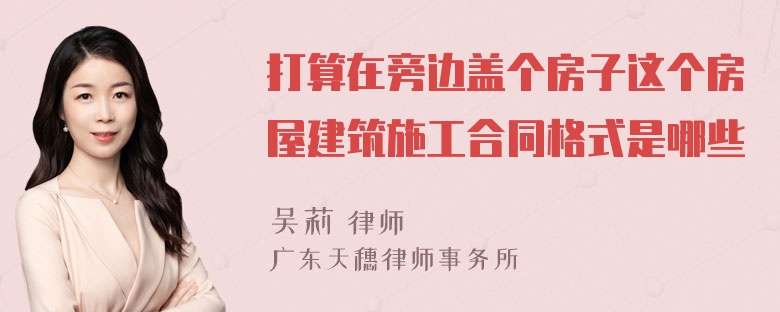 打算在旁边盖个房子这个房屋建筑施工合同格式是哪些

吴莉 律师
广东天穗律师事务所